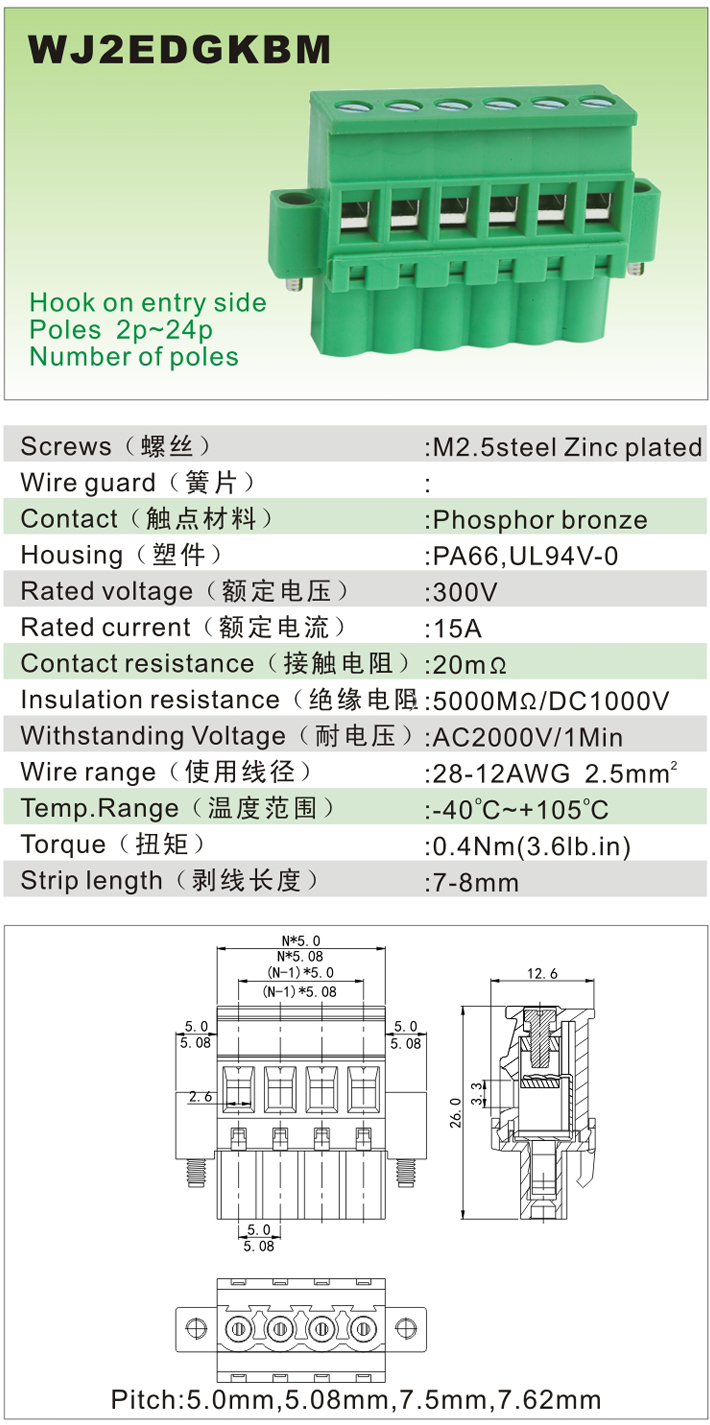 WJ2EDGKBM

Hook on entry side
Poles 2p~24p
Number of poles

| Screws（螺丝） | :M2.5steel Zinc plated |
|---|---|
| Wire guard（簧片） | : |
| Contact（触点材料） | :Phosphor bronze |
| Housing（塑件） | :PA66,UL94V-0 |
| Rated voltage（额定电压） | :300V |
| Rated current（额定电流） | :15A |
| Contact resistance（接触电阻） | :20mΩ |
| Insulation resistance（绝缘电阻 | :5000MΩ/DC1000V |
| Withstanding Voltage（耐电压） | :AC2000V/1Min |
| Wire range（使用线径） | :28-12AWG 2.5mm$^2$ |
| Temp.Range（温度范围） | :-40°C~+105°C |
| Torque（扭矩） | :0.4Nm(3.6lb.in) |
| Strip length（剥线长度） | :7-8mm |

N*5.0
N*5.08
(N-1)*5.0
(N-1)*5.08
5.0
5.08
5.0
5.08
2.6
5.0
5.08
12.6
3.3
26.0

Pitch:5.0mm,5.08mm,7.5mm,7.62mm